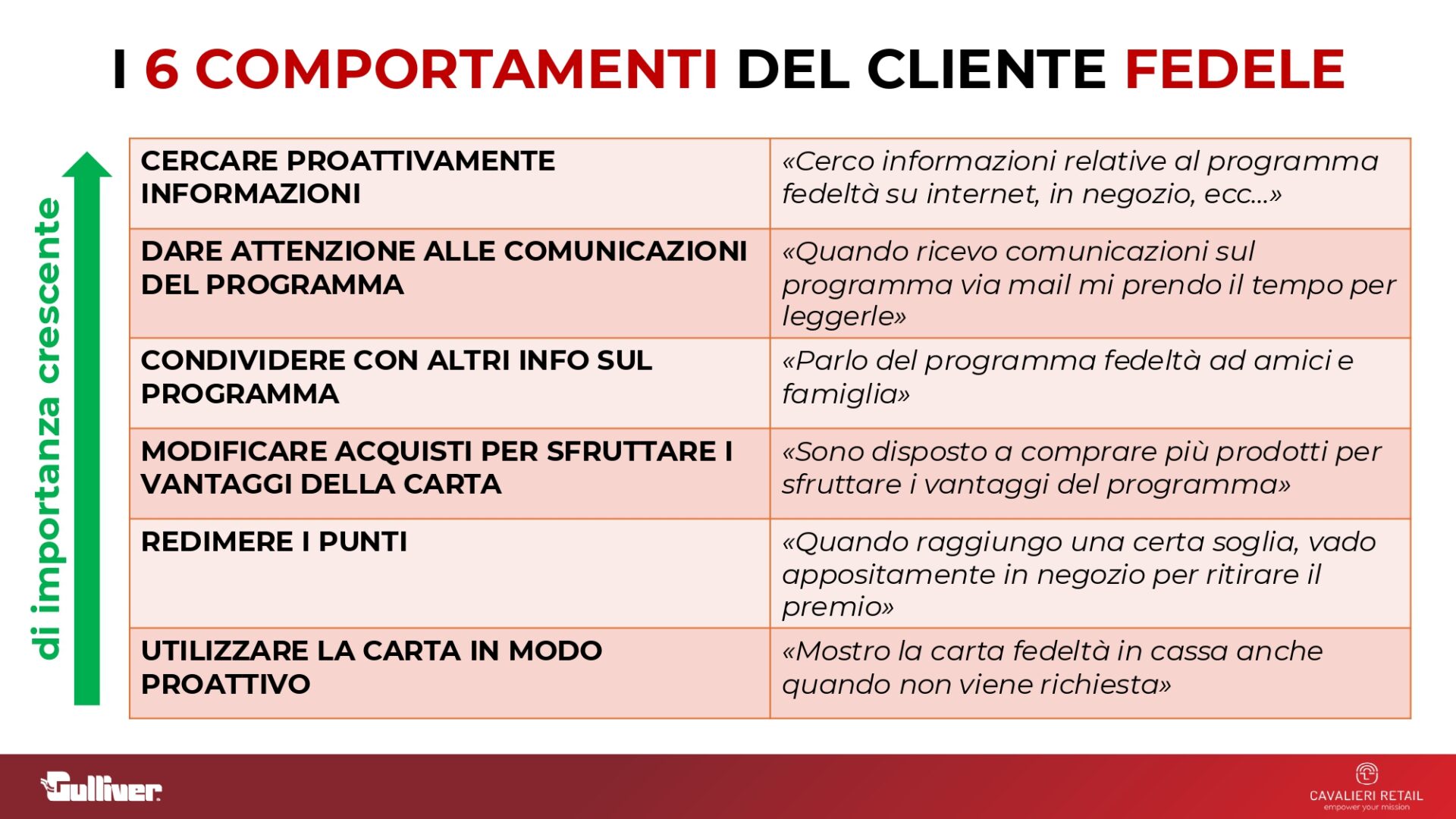 I 6 COMPORTAMENTI DEL CLIENTE FEDELE

di importanza crescente

| CERCARE PROATTIVAMENTE INFORMAZIONI | «Cerco informazioni relative al programma fedeltà su internet, in negozio, ecc…» |
|---|---|
| DARE ATTENZIONE ALLE COMUNICAZIONI DEL PROGRAMMA | «Quando ricevo comunicazioni sul programma via mail mi prendo il tempo per leggerle» |
| CONDIVIDERE CON ALTRI INFO SUL PROGRAMMA | «Parlo del programma fedeltà ad amici e famiglia» |
| MODIFICARE ACQUISTI PER SFRUTTARE I VANTAGGI DELLA CARTA | «Sono disposto a comprare più prodotti per sfruttare i vantaggi del programma» |
| REDIMERE I PUNTI | «Quando raggiungo una certa soglia, vado appositamente in negozio per ritirare il premio» |
| UTILIZZARE LA CARTA IN MODO PROATTIVO | «Mostro la carta fedeltà in cassa anche quando non viene richiesta» |

Gulliver

CAVALIERI RETAIL
empower your mission